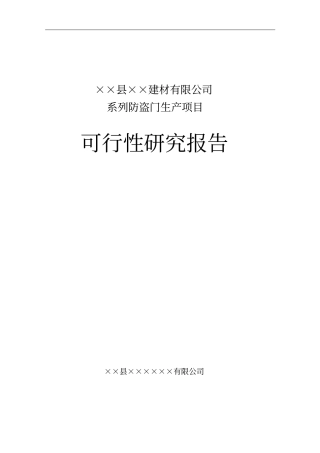 ××县××建材有限公司
系列防盗门生产项目

可行性研究报告

××县××××××有限公司